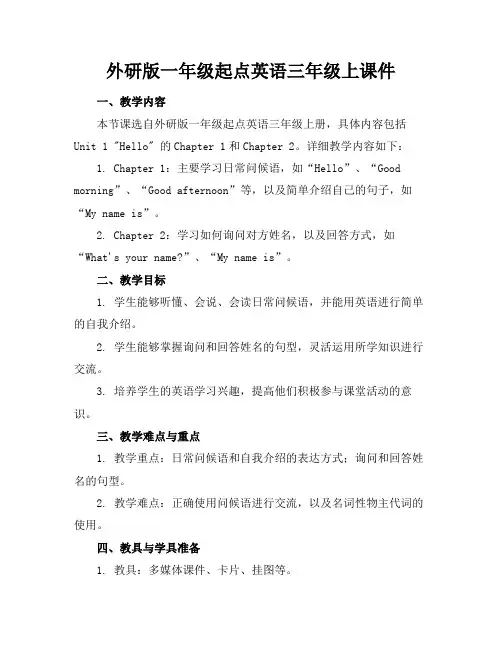 外研版一年级起点英语三年级上课件

一、教学内容

本节课选自外研版一年级起点英语三年级上册，具体内容包括 Unit 1 "Hello" 的 Chapter 1 和 Chapter 2。详细教学内容如下：

1. Chapter 1：主要学习日常问候语，如“Hello”、“Good morning”、“Good afternoon”等，以及简单介绍自己的句子，如“My name is”。

2. Chapter 2：学习如何询问对方姓名，以及回答方式，如“What's your name?”、“My name is”。

二、教学目标

1. 学生能够听懂、会说、会读日常问候语，并能用英语进行简单的自我介绍。

2. 学生能够掌握询问和回答姓名的句型，灵活运用所学知识进行交流。

3. 培养学生的英语学习兴趣，提高他们积极参与课堂活动的意识。

三、教学难点与重点

1. 教学重点：日常问候语和自我介绍的表达方式；询问和回答姓名的句型。

2. 教学难点：正确使用问候语进行交流，以及名词性物主代词的使用。

四、教具与学具准备

1. 教具：多媒体课件、卡片、挂图等。